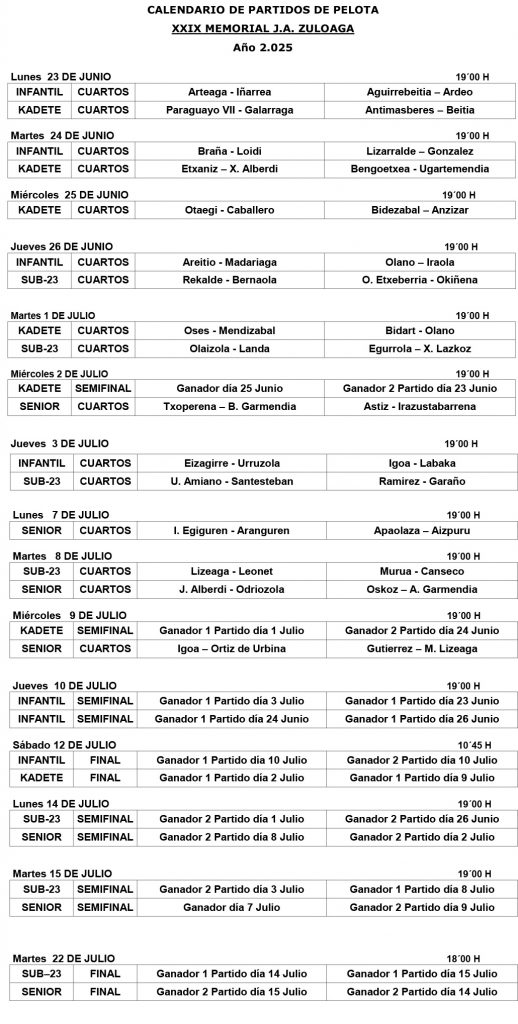 CALENDARIO DE PARTIDOS DE PELOTA
XXIX MEMORIAL J.A. ZULOAGA
Año 2.025

Lunes 23 DE JUNIO 19´00 H

| INFANTIL | CUARTOS | Arteaga - Iñarrea | Aguirrebeitia – Ardeo |
|---|---|---|---|
| KADETE | CUARTOS | Paraguayo VII - Galarraga | Antimasberes – Beitia |

Martes 24 DE JUNIO 19´00 H

| INFANTIL | CUARTOS | Braña - Loidi | Lizarralde – Gonzalez |
|---|---|---|---|
| KADETE | CUARTOS | Etxaniz – X. Alberdi | Bengoetxea - Ugartemendia |

Miércoles 25 DE JUNIO 19´00 H

| KADETE | CUARTOS | Otaegi - Caballero | Bidezabal – Anzizar |
|---|---|---|---|

Jueves 26 DE JUNIO 19´00 H

| INFANTIL | CUARTOS | Areitio - Madariaga | Olano – Iraola |
|---|---|---|---|
| SUB-23 | CUARTOS | Rekalde - Bernaola | O. Etxeberria - Okiñena |

Martes 1 DE JULIO 19´00 H

| KADETE | CUARTOS | Oses - Mendizabal | Bidart - Olano |
|---|---|---|---|
| SUB-23 | CUARTOS | Olaizola - Landa | Egurrola – X. Lazkoz |

Miércoles 2 DE JULIO 19´00 H

| KADETE | SEMIFINAL | Ganador día 25 Junio | Ganador 2 Partido día 23 Junio |
|---|---|---|---|
| SENIOR | CUARTOS | Txoperena – B. Garmendia | Astiz - Irazustabarrena |

Jueves 3 DE JULIO 19´00 H

| INFANTIL | CUARTOS | Eizagirre - Urruzola | Igoa - Labaka |
|---|---|---|---|
| SUB-23 | CUARTOS | U. Amiano - Santesteban | Ramirez - Garaño |

Lunes 7 DE JULIO 19´00 H

| SENIOR | CUARTOS | I. Egiguren - Aranguren | Apaolaza – Aizpuru |
|---|---|---|---|

Martes 8 DE JULIO 19´00 H

| SUB-23 | CUARTOS | Lizeaga - Leonet | Murua - Canseco |
|---|---|---|---|
| SENIOR | CUARTOS | J. Alberdi - Odriozola | Oskoz – A. Garmendia |

Miércoles 9 DE JULIO 19´00 H

| KADETE | SEMIFINAL | Ganador 1 Partido día 1 Julio | Ganador 2 Partido día 24 Junio |
|---|---|---|---|
| SENIOR | CUARTOS | Igoa – Ortiz de Urbina | Gutierrez – M. Lizeaga |

Jueves 10 DE JULIO 19´00 H

| INFANTIL | SEMIFINAL | Ganador 1 Partido día 3 Julio | Ganador 1 Partido día 23 Junio |
|---|---|---|---|
| INFANTIL | SEMIFINAL | Ganador 1 Partido día 24 Junio | Ganador 1 Partido día 26 Junio |

Sábado 12 DE JULIO 10´45 H

| INFANTIL | FINAL | Ganador 1 Partido día 10 Julio | Ganador 2 Partido día 10 Julio |
|---|---|---|---|
| KADETE | FINAL | Ganador 1 Partido día 2 Julio | Ganador 1 Partido día 9 Julio |

Lunes 14 DE JULIO 19´00 H

| SUB-23 | SEMIFINAL | Ganador 2 Partido día 1 Julio | Ganador 2 Partido día 26 Junio |
|---|---|---|---|
| SENIOR | SEMIFINAL | Ganador 2 Partido día 8 Julio | Ganador 2 Partido día 2 Julio |

Martes 15 DE JULIO 19´00 H

| SUB-23 | SEMIFINAL | Ganador 2 Partido día 3 Julio | Ganador 1 Partido día 8 Julio |
|---|---|---|---|
| SENIOR | SEMIFINAL | Ganador día 7 Julio | Ganador 2 Partido día 9 Julio |

Martes 22 DE JULIO 18´00 H

| SUB–23 | FINAL | Ganador 1 Partido día 14 Julio | Ganador 1 Partido día 15 Julio |
|---|---|---|---|
| SENIOR | FINAL | Ganador 2 Partido día 15 Julio | Ganador 2 Partido día 14 Julio |